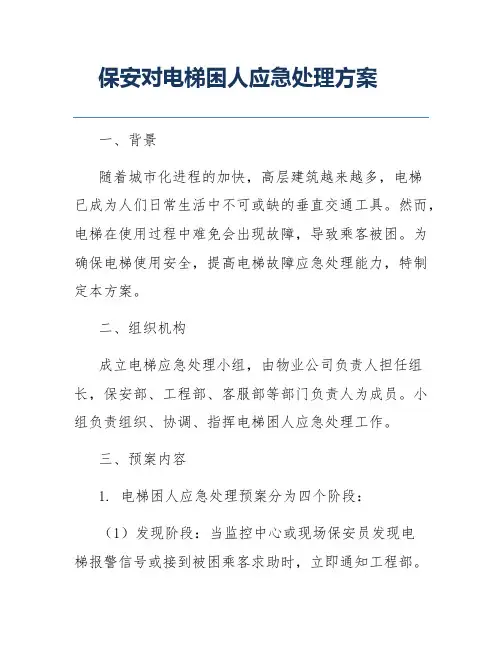 保安对电梯困人应急处理方案

一、背景

随着城市化进程的加快，高层建筑越来越多，电梯已成为人们日常生活中不可或缺的垂直交通工具。然而，电梯在使用过程中难免会出现故障，导致乘客被困。为确保电梯使用安全，提高电梯故障应急处理能力，特制定本方案。

二、组织机构

成立电梯应急处理小组，由物业公司负责人担任组长，保安部、工程部、客服部等部门负责人为成员。小组负责组织、协调、指挥电梯困人应急处理工作。

三、预案内容

1. 电梯困人应急处理预案分为四个阶段：

（1）发现阶段：当监控中心或现场保安员发现电梯报警信号或接到被困乘客求助时，立即通知工程部。